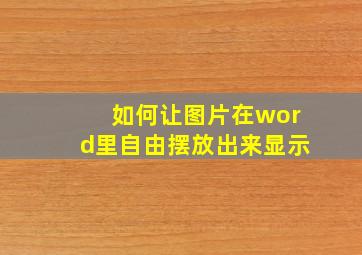 如何让图片在word里自由摆放出来显示